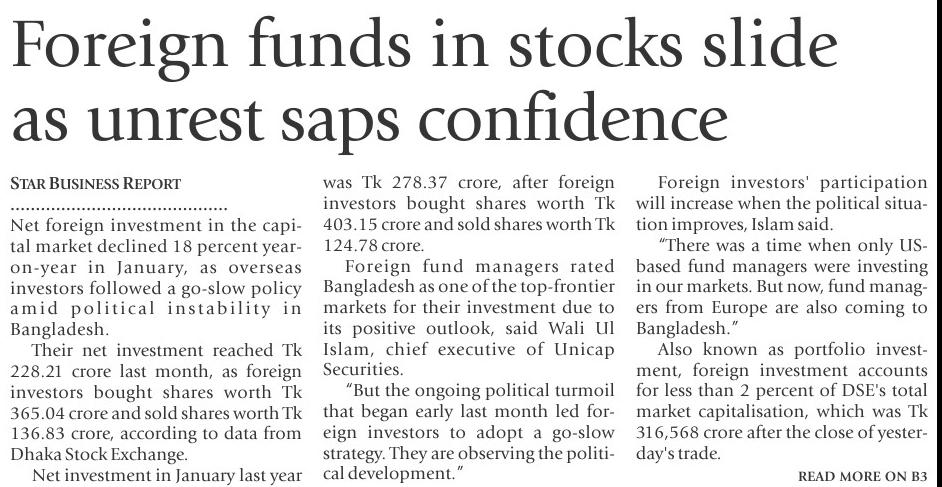 Foreign funds in stocks slide as unrest saps confidence

STAR BUSINESS REPORT

Net foreign investment in the capital market declined 18 percent year-on-year in January, as overseas investors followed a go-slow policy amid political instability in Bangladesh.

Their net investment reached Tk 228.21 crore last month, as foreign investors bought shares worth Tk 365.04 crore and sold shares worth Tk 136.83 crore, according to data from Dhaka Stock Exchange.

Net investment in January last year was Tk 278.37 crore, after foreign investors bought shares worth Tk 403.15 crore and sold shares worth Tk 124.78 crore.

Foreign fund managers rated Bangladesh as one of the top-frontier markets for their investment due to its positive outlook, said Wali Ul Islam, chief executive of Unicap Securities.

"But the ongoing political turmoil that began early last month led foreign investors to adopt a go-slow strategy. They are observing the political development."

Foreign investors' participation will increase when the political situation improves, Islam said.

"There was a time when only US-based fund managers were investing in our markets. But now, fund managers from Europe are also coming to Bangladesh."

Also known as portfolio investment, foreign investment accounts for less than 2 percent of DSE's total market capitalisation, which was Tk 316,568 crore after the close of yesterday's trade.

READ MORE ON B3